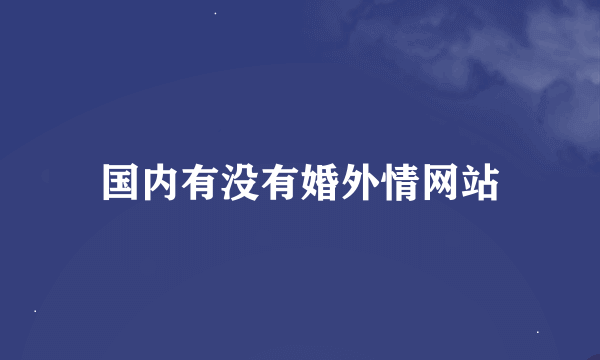 国内有没有婚外情网站